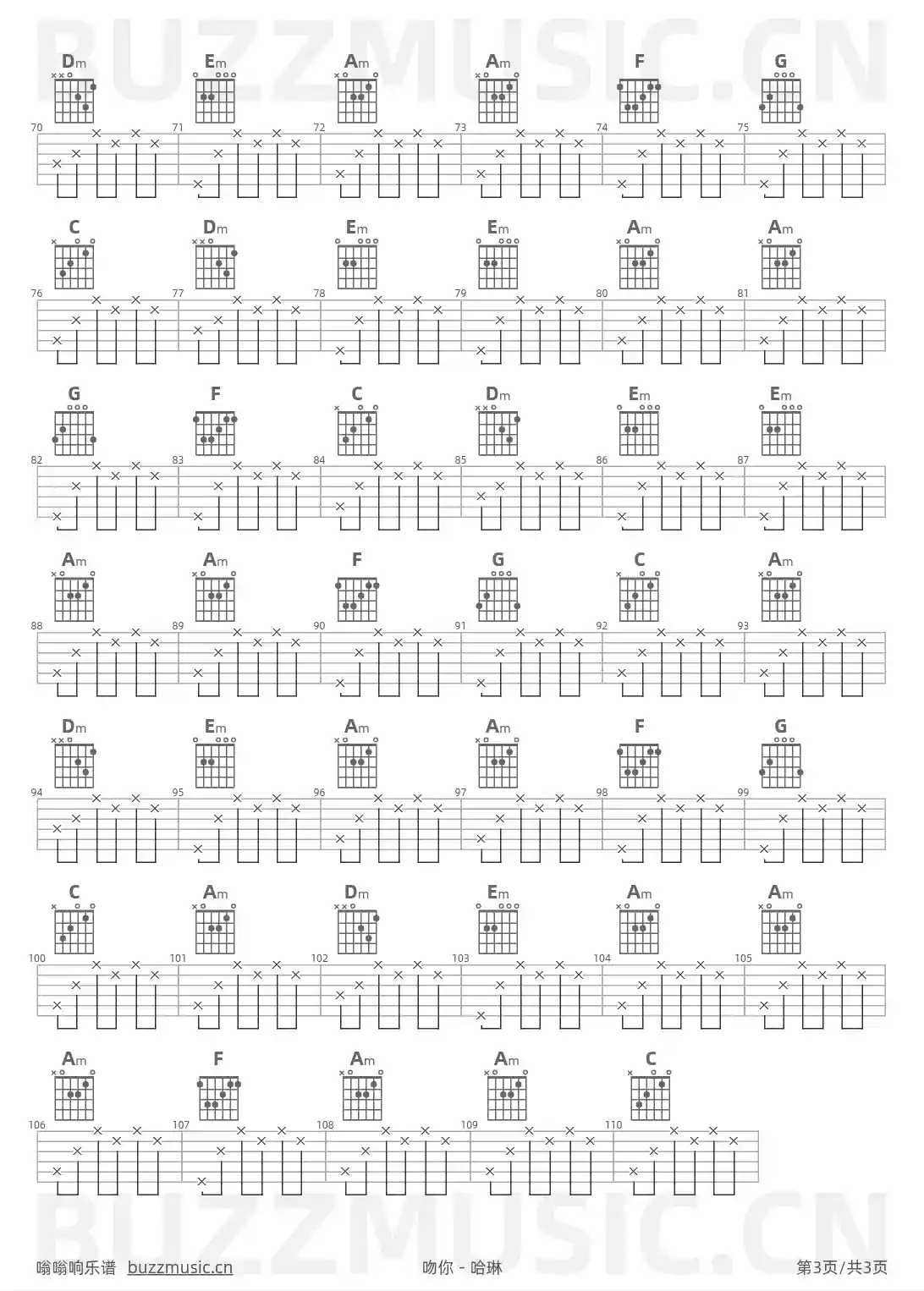 BUZZMUSIC.CN

Dm Em Am Am F G

70 71 72 73 74 75

C Dm Em Em Am Am

76 77 78 79 80 81

G F C Dm Em Em

82 83 84 85 86 87

Am Am F G C Am

88 89 90 91 92 93

Dm Em Am Am F G

94 95 96 97 98 99

C Am Dm Em Am Am

100 101 102 103 104 105

Am F Am Am C

106 107 108 109 110

BUZZMUSIC.CN

嗡嗡响乐谱 buzzmusic.cn 吻你 - 哈琳 第3页/共3页